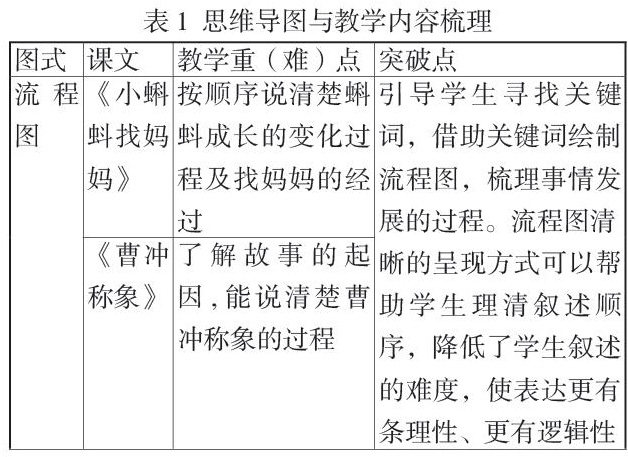 表 1 思维导图与教学内容梳理

| 图式 | 课文 | 教学重（难）点 | 突破点 |
|---|---|---|---|
| 流程图 | 《小蝌蚪找妈妈》 | 按顺序说清楚蝌蚪成长的变化过程及找妈妈的经过 | 引导学生寻找关键词，借助关键词绘制流程图，梳理事情发展的过程。流程图清晰的呈现方式可以帮助学生理清叙述顺序，降低了学生叙述的难度，使表达更有条理性、更有逻辑性 |
| | 《曹冲称象》 | 了解故事的起因，能说清楚曹冲称象的过程 | |